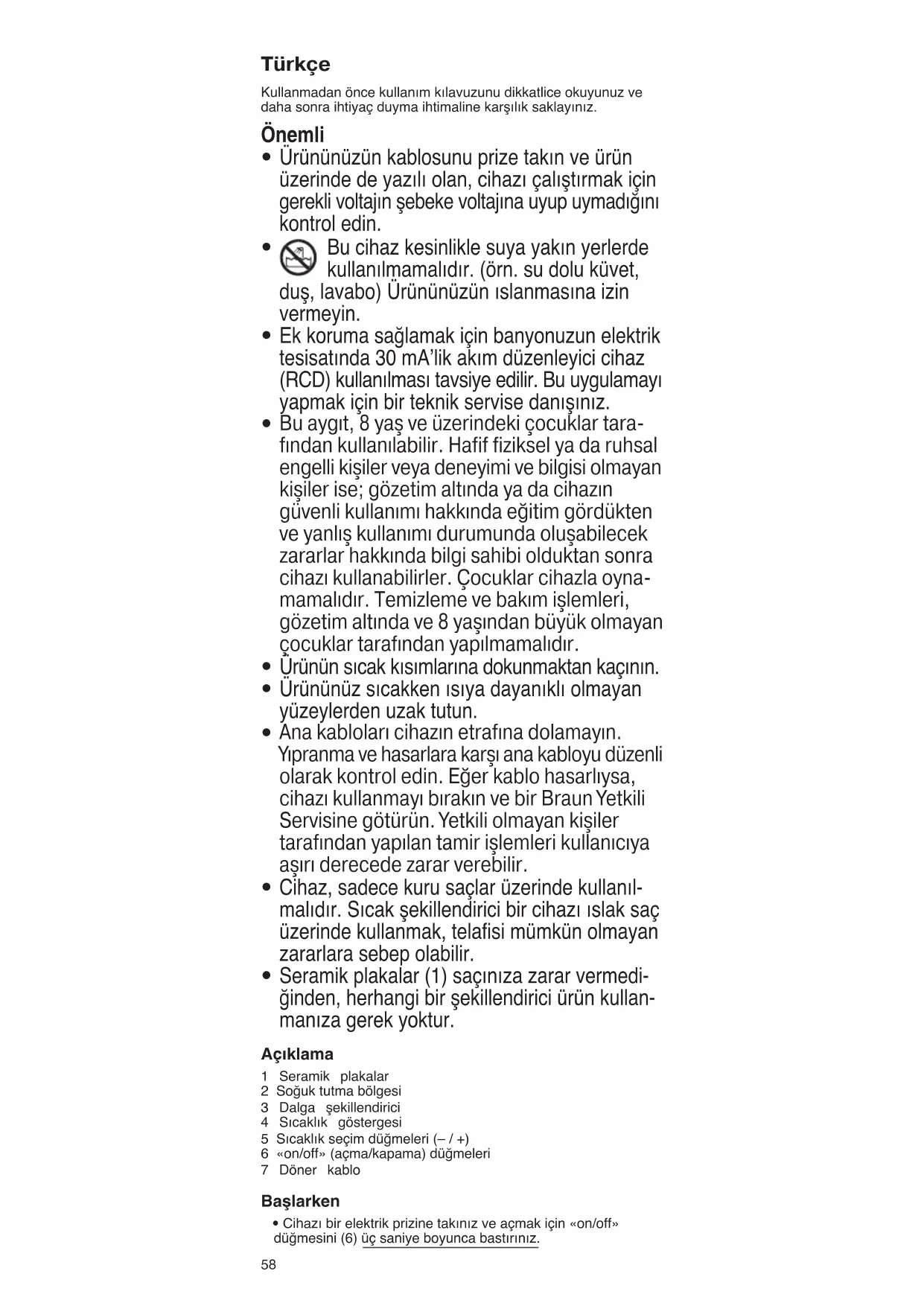 Türkçe

Kullanmadan önce kullanım kılavuzunu dikkatlice okuyunuz ve daha sonra ihtiyaç duyma ihtimaline karşılık saklayınız.

Önemli

• Ürününüzün kablosunu prize takın ve ürün üzerinde de yazılı olan, cihazı çalıştırmak için gerekli voltajın şebeke voltajına uyup uymadığını kontrol edin.
• Bu cihaz kesinlikle suya yakın yerlerde kullanılmamalıdır. (örn. su dolu küvet, duş, lavabo) Ürününüzün ıslanmasına izin vermeyin.
• Ek koruma sağlamak için banyonuzun elektrik tesisatında 30 mA'lik akım düzenleyici cihaz (RCD) kullanılması tavsiye edilir. Bu uygulamayı yapmak için bir teknik servise danışınız.
• Bu aygıt, 8 yaş ve üzerindeki çocuklar tarafından kullanılabilir. Hafif fiziksel ya da ruhsal engelli kişiler veya deneyimi ve bilgisi olmayan kişiler ise; gözetim altında ya da cihazın güvenli kullanımı hakkında eğitim gördükten ve yanlış kullanımı durumunda oluşabilecek zararlar hakkında bilgi sahibi olduktan sonra cihazı kullanabilirler. Çocuklar cihazla oynamamalıdır. Temizleme ve bakım işlemleri, gözetim altında ve 8 yaşından büyük olmayan çocuklar tarafından yapılmamalıdır.
• Ürünün sıcak kısımlarına dokunmaktan kaçının.
• Ürününüz sıcakken ısıya dayanıklı olmayan yüzeylerden uzak tutun.
• Ana kabloları cihazın etrafına dolamayın. Yıpranma ve hasarlara karşı ana kabloyu düzenli olarak kontrol edin. Eğer kablo hasarlıysa, cihazı kullanmayı bırakın ve bir Braun Yetkili Servisine götürün. Yetkili olmayan kişiler tarafından yapılan tamir işlemleri kullanıcıya aşırı derecede zarar verebilir.
• Cihaz, sadece kuru saçlar üzerinde kullanılmalıdır. Sıcak şekillendirici bir cihazı ıslak saç üzerinde kullanmak, telafisi mümkün olmayan zararlara sebep olabilir.
• Seramik plakalar (1) saçınıza zarar vermediğinden, herhangi bir şekillendirici ürün kullanmanıza gerek yoktur.

Açıklama

1 Seramik plakalar
2 Soğuk tutma bölgesi
3 Dalga şekillendirici
4 Sıcaklık göstergesi
5 Sıcaklık seçim düğmeleri (– / +)
6 «on/off» (açma/kapama) düğmeleri
7 Döner kablo

Başlarken

• Cihazı bir elektrik prizine takınız ve açmak için «on/off» düğmesini (6) üç saniye boyunca bastırınız.

58